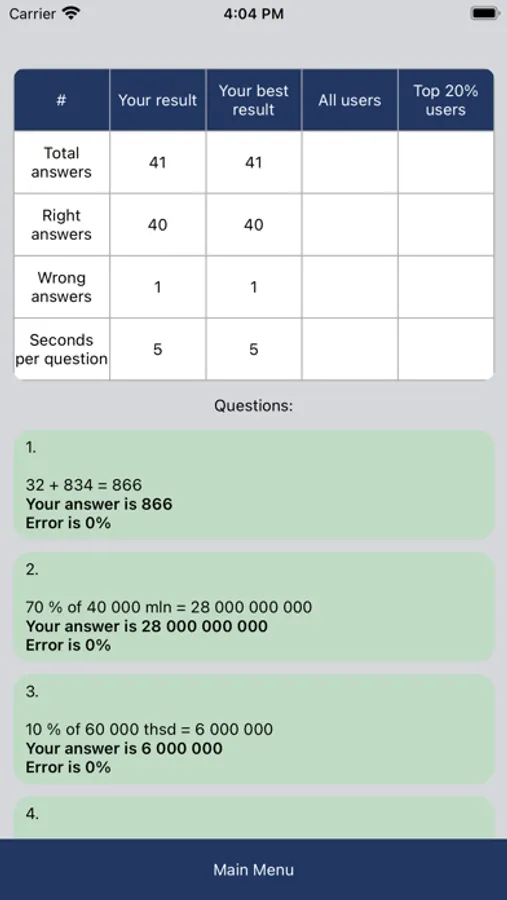 Carrier 4:04 PM

| # | Your result | Your best result | All users | Top 20% users |
|---|---|---|---|---|
| Total answers | 41 | 41 | | |
| Right answers | 40 | 40 | | |
| Wrong answers | 1 | 1 | | |
| Seconds per question | 5 | 5 | | |

Questions:

1.

32 + 834 = 866
Your answer is 866
Error is 0%

2.

70 % of 40 000 mln = 28 000 000 000
Your answer is 28 000 000 000
Error is 0%

3.

10 % of 60 000 thsd = 6 000 000
Your answer is 6 000 000
Error is 0%

4.

Main Menu